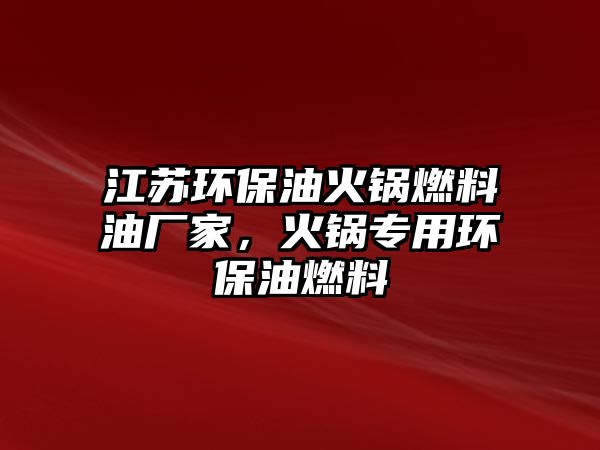 江苏环保油火锅燃料油厂家，火锅专用环保油燃料